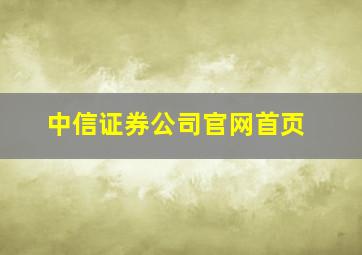 中信证券公司官网首页